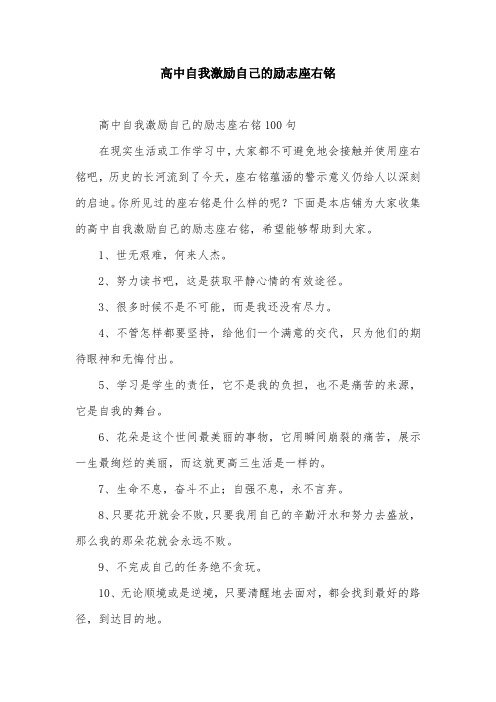 高中自我激励自己的励志座右铭

高中自我激励自己的励志座右铭100句

在现实生活或工作学习中，大家都不可避免地会接触并使用座右铭吧，历史的长河流到了今天，座右铭蕴涵的警示意义仍给人以深刻的启迪。你所见过的座右铭是什么样的呢？下面是本店铺为大家收集的高中自我激励自己的励志座右铭，希望能够帮助到大家。

1、世无艰难，何来人杰。

2、努力读书吧，这是获取平静心情的有效途径。

3、很多时候不是不可能，而是我还没有尽力。

4、不管怎样都要坚持，给他们一个满意的交代，只为他们的期待眼神和无悔付出。

5、学习是学生的责任，它不是我的负担，也不是痛苦的来源，它是自我的舞台。

6、花朵是这个世间最美丽的事物，它用瞬间崩裂的痛苦，展示一生最绚烂的美丽，而这就更高三生活是一样的。

7、生命不息，奋斗不止；自强不息，永不言弃。

8、只要花开就会不败，只要我用自己的辛勤汗水和努力去盛放，那么我的那朵花就会永远不败。

9、不完成自己的任务绝不贪玩。

10、无论顺境或是逆境，只要清醒地去面对，都会找到最好的路径，到达目的地。